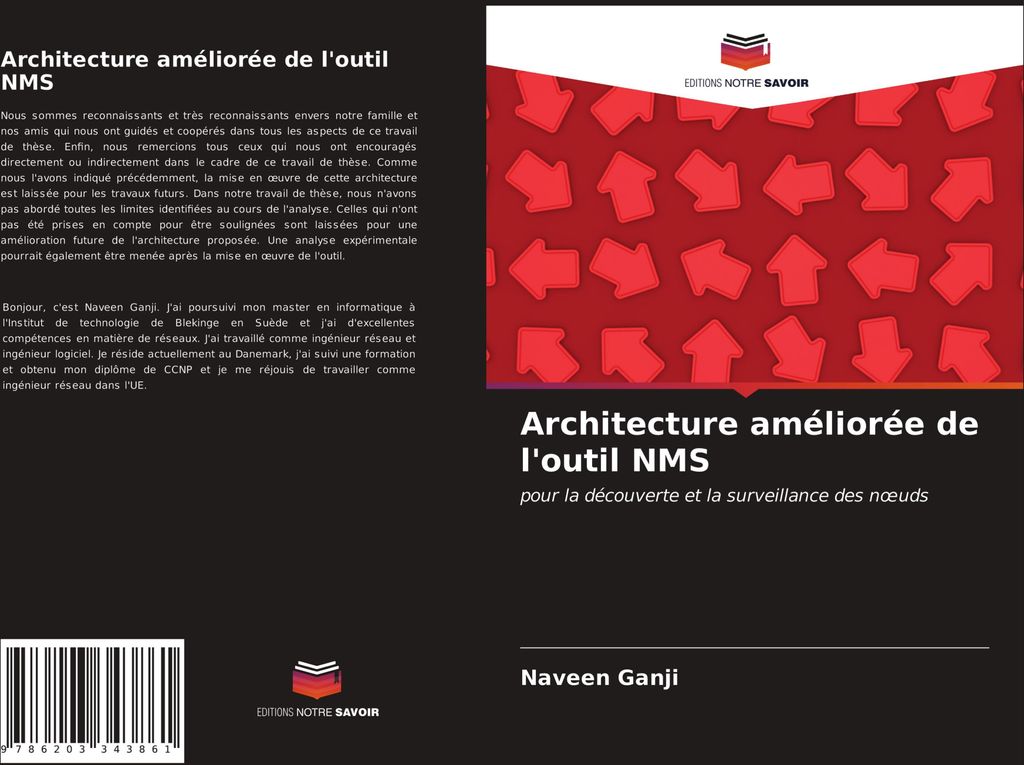 Architecture améliorée de l'outil NMS

Nous sommes reconnaissants et très reconnaissants envers notre famille et nos amis qui nous ont guidés et coopérés dans tous les aspects de ce travail de thèse. Enfin, nous remercions tous ceux qui nous ont encouragés directement ou indirectement dans le cadre de ce travail de thèse. Comme nous l'avons indiqué précédemment, la mise en œuvre de cette architecture est laissée pour les travaux futurs. Dans notre travail de thèse, nous n'avons pas abordé toutes les limites identifiées au cours de l'analyse. Celles qui n'ont pas été prises en compte pour être soulignées sont laissées pour une amélioration future de l'architecture proposée. Une analyse expérimentale pourrait également être menée après la mise en œuvre de l'outil.

Bonjour, c'est Naveen Ganji. J'ai poursuivi mon master en informatique à l'Institut de technologie de Blekinge en Suède et j'ai d'excellentes compétences en matière de réseaux. J'ai travaillé comme ingénieur réseau et ingénieur logiciel. Je réside actuellement au Danemark, j'ai suivi une formation et obtenu mon diplôme de CCNP et je me réjouis de travailler comme ingénieur réseau dans l'UE.

9 786203 343861

EDITIONS NOTRE SAVOIR

EDITIONS NOTRE SAVOIR

Architecture améliorée de l'outil NMS

pour la découverte et la surveillance des nœuds

Naveen Ganji